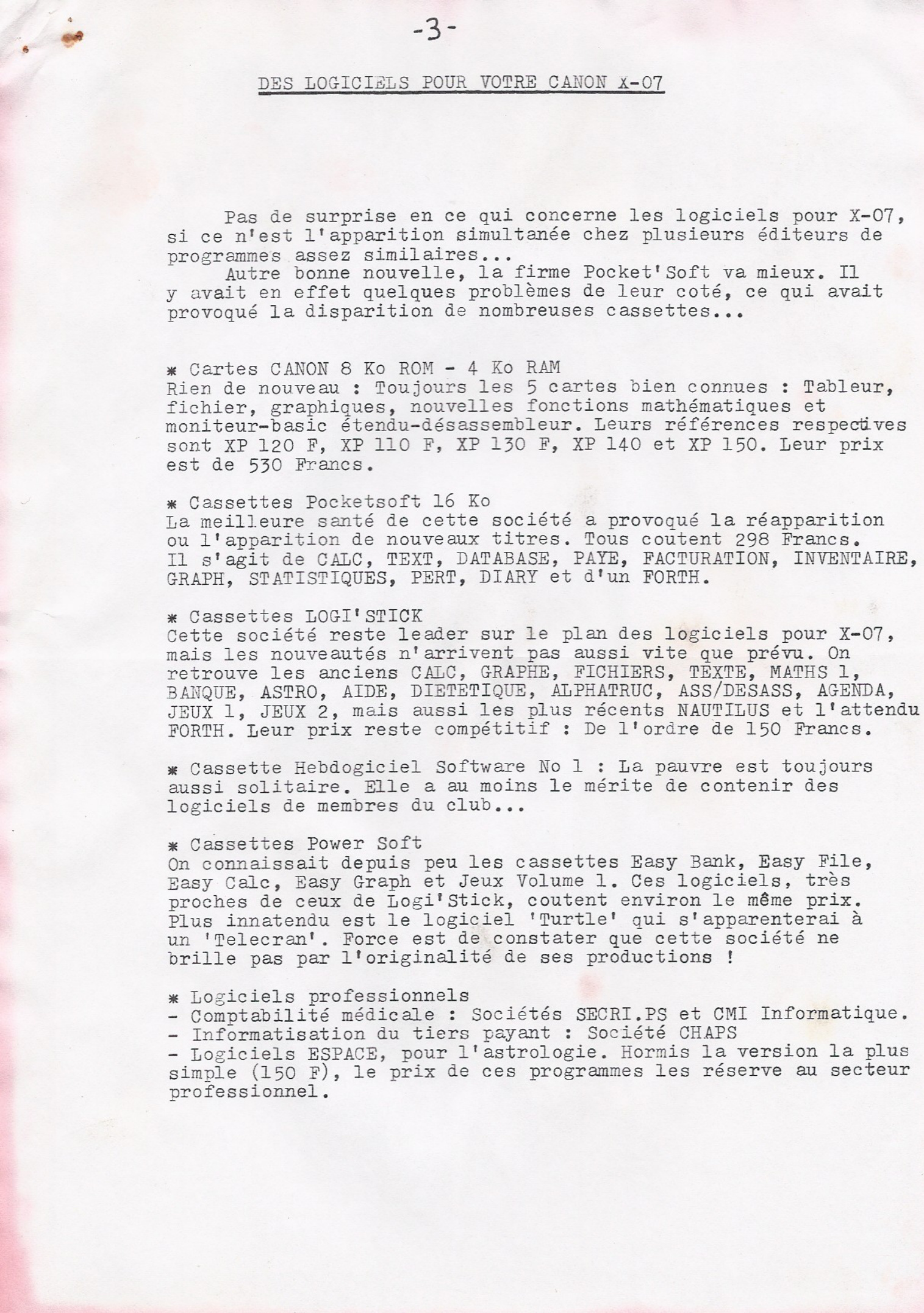 -3-

DES LOGICIELS POUR VOTRE CANON X-07

Pas de surprise en ce qui concerne les logiciels pour X-07, si ce n'est l'apparition simultanée chez plusieurs éditeurs de programmes assez similaires...
Autre bonne nouvelle, la firme Pocket'Soft va mieux. Il y avait en effet quelques problèmes de leur coté, ce qui avait provoqué la disparition de nombreuses cassettes...

* Cartes CANON 8 Ko ROM - 4 Ko RAM
Rien de nouveau : Toujours les 5 cartes bien connues : Tableur, fichier, graphiques, nouvelles fonctions mathématiques et moniteur-basic étendu-désassembleur. Leurs références respectives sont XP 120 F, XP 110 F, XP 130 F, XP 140 et XP 150. Leur prix est de 530 Francs.

* Cassettes Pocketsoft 16 Ko
La meilleure santé de cette société a provoqué la réapparition ou l'apparition de nouveaux titres. Tous coutent 298 Francs. Il s'agit de CALC, TEXT, DATABASE, PAYE, FACTURATION, INVENTAIRE, GRAPH, STATISTIQUES, PERT, DIARY et d'un FORTH.

* Cassettes LOGI'STICK
Cette société reste leader sur le plan des logiciels pour X-07, mais les nouveautés n'arrivent pas aussi vite que prévu. On retrouve les anciens CALC, GRAPHE, FICHIERS, TEXTE, MATHS 1, BANQUE, ASTRO, AIDE, DIETETIQUE, ALPHATRUC, ASS/DESASS, AGENDA, JEUX 1, JEUX 2, mais aussi les plus récents NAUTILUS et l'attendu FORTH. Leur prix reste compétitif : De l'ordre de 150 Francs.

* Cassette Hebdogiciel Software No 1 : La pauvre est toujours aussi solitaire. Elle a au moins le mérite de contenir des logiciels de membres du club...

* Cassettes Power Soft
On connaissait depuis peu les cassettes Easy Bank, Easy File, Easy Calc, Easy Graph et Jeux Volume 1. Ces logiciels, très proches de ceux de Logi'Stick, coutent environ le même prix. Plus innatendu est le logiciel 'Turtle' qui s'apparenterai à un 'Telecran'. Force est de constater que cette société ne brille pas par l'originalité de ses productions !

* Logiciels professionnels
- Comptabilité médicale : Sociétés SECRI.PS et CMI Informatique.
- Informatisation du tiers payant : Société CHAPS
- Logiciels ESPACE, pour l'astrologie. Hormis la version la plus simple (150 F), le prix de ces programmes les réserve au secteur professionnel.